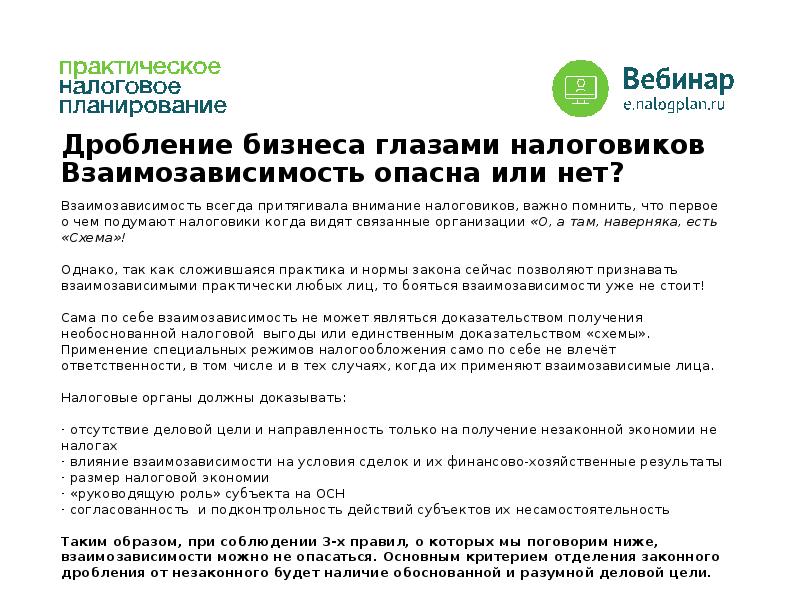 практическое
налоговое
планирование

Вебинар
e.nalogplan.ru

Дробление бизнеса глазами налоговиков
Взаимозависимость опасна или нет?

Взаимозависимость всегда притягивала внимание налоговиков, важно помнить, что первое о чем подумают налоговики когда видят связанные организации «О, а там, наверняка, есть «Схема»!

Однако, так как сложившаяся практика и нормы закона сейчас позволяют признавать взаимозависимыми практически любых лиц, то бояться взаимозависимости уже не стоит!

Сама по себе взаимозависимость не может являться доказательством получения необоснованной налоговой выгоды или единственным доказательством «схемы». Применение специальных режимов налогообложения само по себе не влечёт ответственности, в том числе и в тех случаях, когда их применяют взаимозависимые лица.

Налоговые органы должны доказывать:

· отсутствие деловой цели и направленность только на получение незаконной экономии не налогах
· влияние взаимозависимости на условия сделок и их финансово-хозяйственные результаты
· размер налоговой экономии
· «руководящую роль» субъекта на ОСН
· согласованность и подконтрольность действий субъектов их несамостоятельность

Таким образом, при соблюдении 3-х правил, о которых мы поговорим ниже, взаимозависимости можно не опасаться. Основным критерием отделения законного дробления от незаконного будет наличие обоснованной и разумной деловой цели.